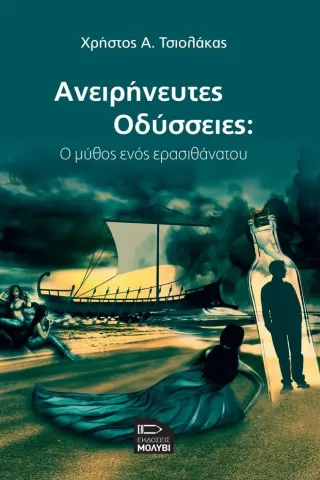 Χρήστος Α. Τσιολάκας

Ανειρήνευτες Οδύσσειες:

Ο μύθος ενός ερασιθάνατου

ΕΚΔΟΣΕΙΣ
ΜΟΛΥΒΙ